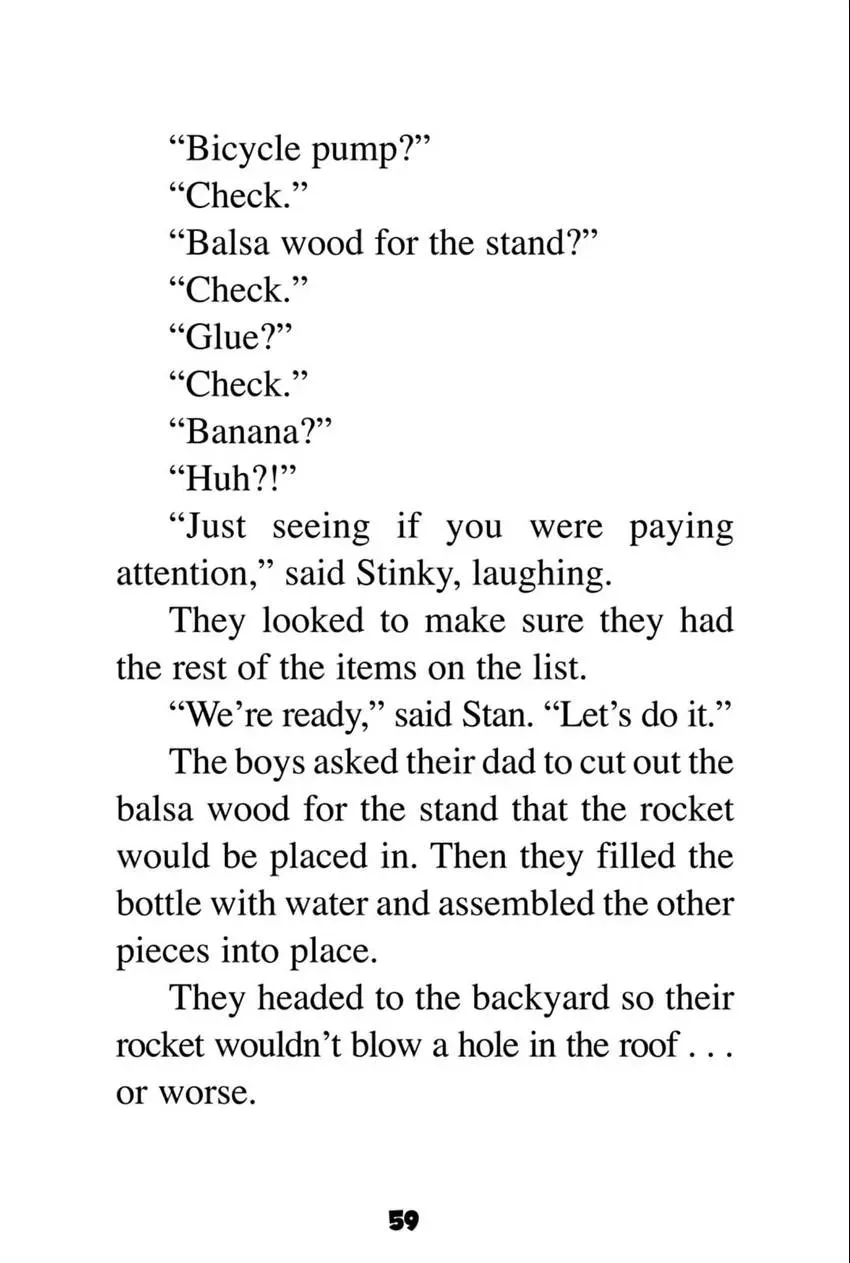 "Bicycle pump?"

"Check."

"Balsa wood for the stand?"

"Check."

"Glue?"

"Check."

"Banana?"

"Huh?!"

"Just seeing if you were paying attention," said Stinky, laughing.

They looked to make sure they had the rest of the items on the list.

"We're ready," said Stan. "Let's do it."

The boys asked their dad to cut out the balsa wood for the stand that the rocket would be placed in. Then they filled the bottle with water and assembled the other pieces into place.

They headed to the backyard so their rocket wouldn't blow a hole in the roof . . . or worse.

59